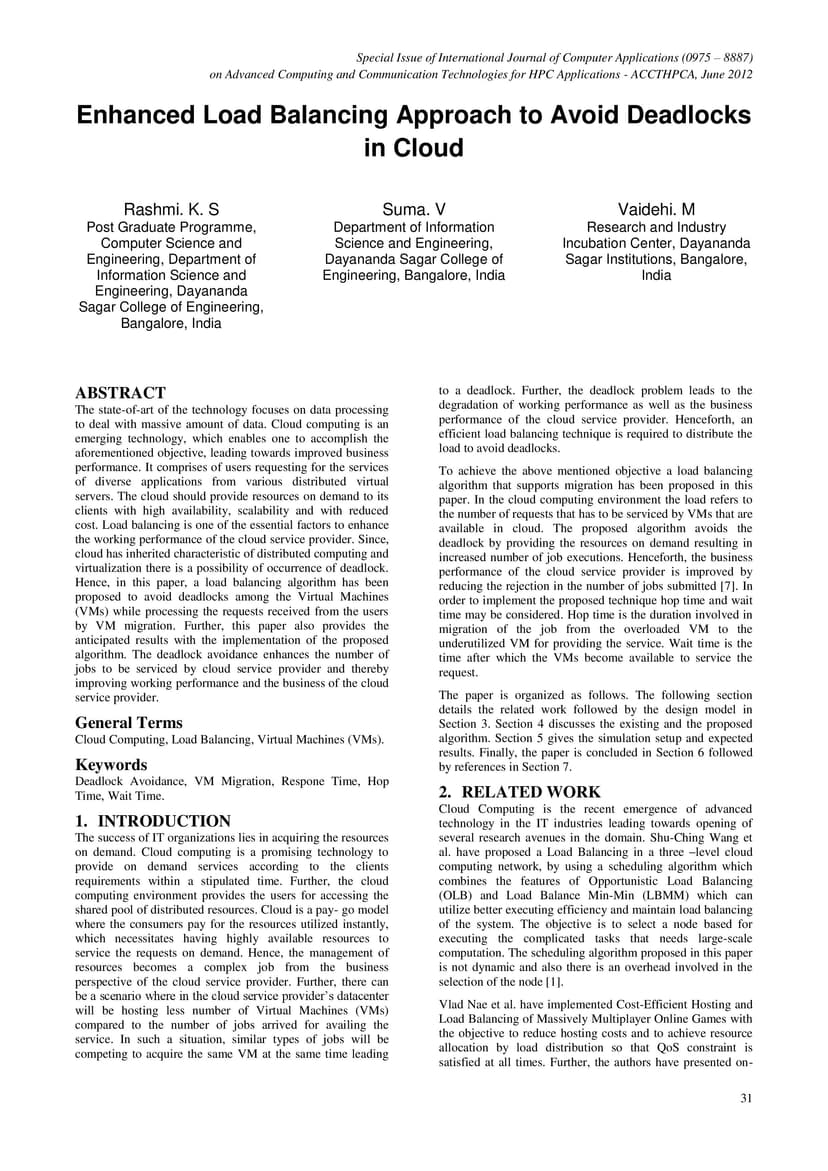 Special Issue of International Journal of Computer Applications (0975 – 8887)
on Advanced Computing and Communication Technologies for HPC Applications - ACCTHPCA, June 2012

Enhanced Load Balancing Approach to Avoid Deadlocks in Cloud

Rashmi. K. S
Post Graduate Programme, Computer Science and Engineering, Department of Information Science and Engineering, Dayananda Sagar College of Engineering, Bangalore, India

Suma. V
Department of Information Science and Engineering, Dayananda Sagar College of Engineering, Bangalore, India

Vaidehi. M
Research and Industry Incubation Center, Dayananda Sagar Institutions, Bangalore, India

ABSTRACT
The state-of-art of the technology focuses on data processing to deal with massive amount of data. Cloud computing is an emerging technology, which enables one to accomplish the aforementioned objective, leading towards improved business performance. It comprises of users requesting for the services of diverse applications from various distributed virtual servers. The cloud should provide resources on demand to its clients with high availability, scalability and with reduced cost. Load balancing is one of the essential factors to enhance the working performance of the cloud service provider. Since, cloud has inherited characteristic of distributed computing and virtualization there is a possibility of occurrence of deadlock. Hence, in this paper, a load balancing algorithm has been proposed to avoid deadlocks among the Virtual Machines (VMs) while processing the requests received from the users by VM migration. Further, this paper also provides the anticipated results with the implementation of the proposed algorithm. The deadlock avoidance enhances the number of jobs to be serviced by cloud service provider and thereby improving working performance and the business of the cloud service provider.

General Terms
Cloud Computing, Load Balancing, Virtual Machines (VMs).

Keywords
Deadlock Avoidance, VM Migration, Respone Time, Hop Time, Wait Time.

1. INTRODUCTION
The success of IT organizations lies in acquiring the resources on demand. Cloud computing is a promising technology to provide on demand services according to the clients requirements within a stipulated time. Further, the cloud computing environment provides the users for accessing the shared pool of distributed resources. Cloud is a pay- go model where the consumers pay for the resources utilized instantly, which necessitates having highly available resources to service the requests on demand. Hence, the management of resources becomes a complex job from the business perspective of the cloud service provider. Further, there can be a scenario where in the cloud service provider's datacenter will be hosting less number of Virtual Machines (VMs) compared to the number of jobs arrived for availing the service. In such a situation, similar types of jobs will be competing to acquire the same VM at the same time leading to a deadlock. Further, the deadlock problem leads to the degradation of working performance as well as the business performance of the cloud service provider. Henceforth, an efficient load balancing technique is required to distribute the load to avoid deadlocks.

To achieve the above mentioned objective a load balancing algorithm that supports migration has been proposed in this paper. In the cloud computing environment the load refers to the number of requests that has to be serviced by VMs that are available in cloud. The proposed algorithm avoids the deadlock by providing the resources on demand resulting in increased number of job executions. Henceforth, the business performance of the cloud service provider is improved by reducing the rejection in the number of jobs submitted [7]. In order to implement the proposed technique hop time and wait time may be considered. Hop time is the duration involved in migration of the job from the overloaded VM to the underutilized VM for providing the service. Wait time is the time after which the VMs become available to service the request.

The paper is organized as follows. The following section details the related work followed by the design model in Section 3. Section 4 discusses the existing and the proposed algorithm. Section 5 gives the simulation setup and expected results. Finally, the paper is concluded in Section 6 followed by references in Section 7.

2. RELATED WORK
Cloud Computing is the recent emergence of advanced technology in the IT industries leading towards opening of several research avenues in the domain. Shu-Ching Wang et al. have proposed a Load Balancing in a three –level cloud computing network, by using a scheduling algorithm which combines the features of Opportunistic Load Balancing (OLB) and Load Balance Min-Min (LBMM) which can utilize better executing efficiency and maintain load balancing of the system. The objective is to select a node based for executing the complicated tasks that needs large-scale computation. The scheduling algorithm proposed in this paper is not dynamic and also there is an overhead involved in the selection of the node [1].

Vlad Nae et al. have implemented Cost-Efficient Hosting and Load Balancing of Massively Multiplayer Online Games with the objective to reduce hosting costs and to achieve resource allocation by load distribution so that QoS constraint is satisfied at all times. Further, the authors have presented on-

31